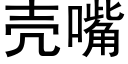 壳嘴